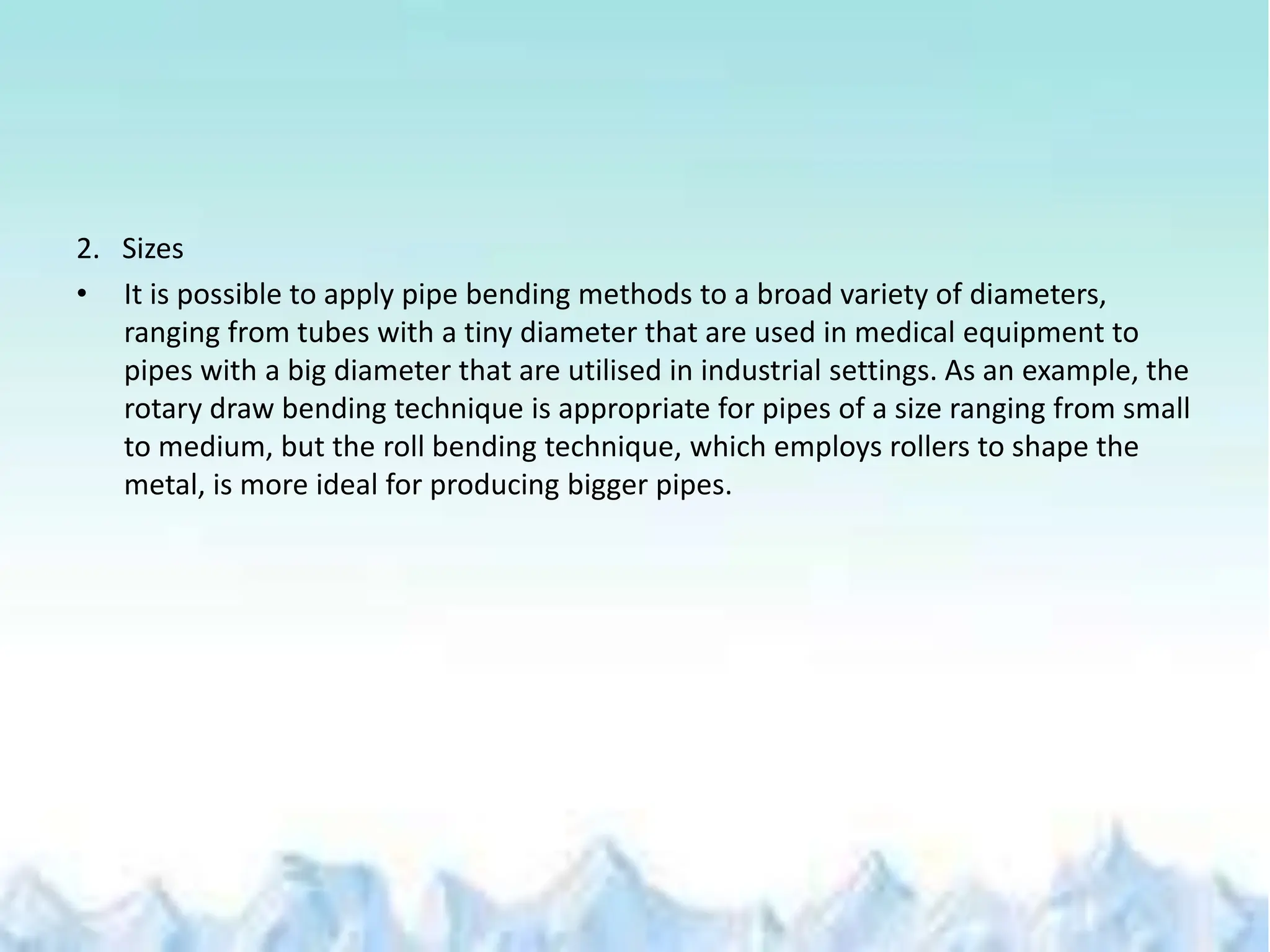 2. Sizes

• It is possible to apply pipe bending methods to a broad variety of diameters, ranging from tubes with a tiny diameter that are used in medical equipment to pipes with a big diameter that are utilised in industrial settings. As an example, the rotary draw bending technique is appropriate for pipes of a size ranging from small to medium, but the roll bending technique, which employs rollers to shape the metal, is more ideal for producing bigger pipes.